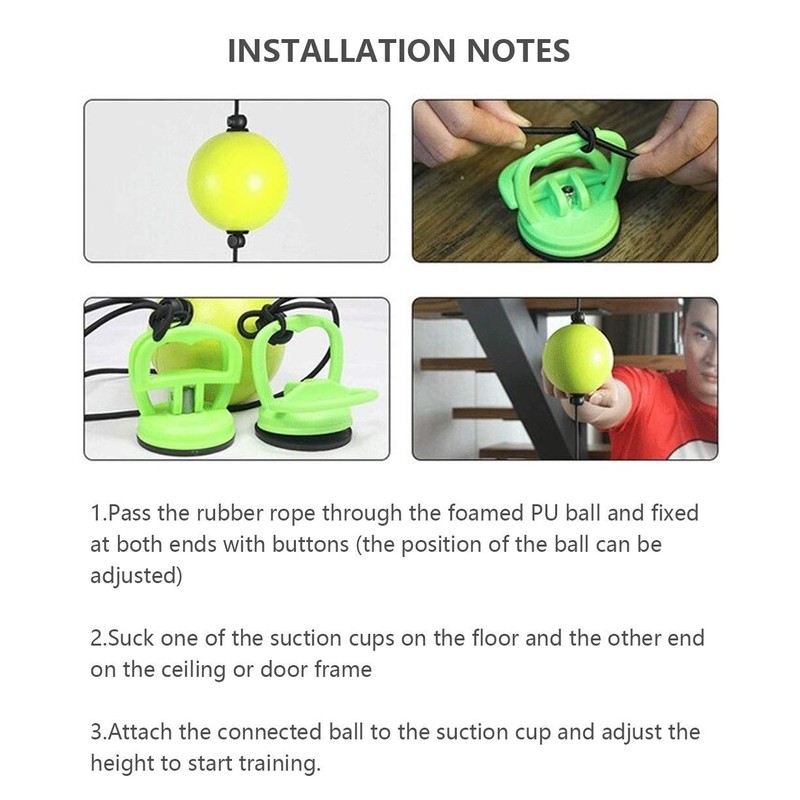 INSTALLATION NOTES

1.Pass the rubber rope through the foamed PU ball and fixed at both ends with buttons (the position of the ball can be adjusted)

2.Suck one of the suction cups on the floor and the other end on the ceiling or door frame

3.Attach the connected ball to the suction cup and adjust the height to start training.